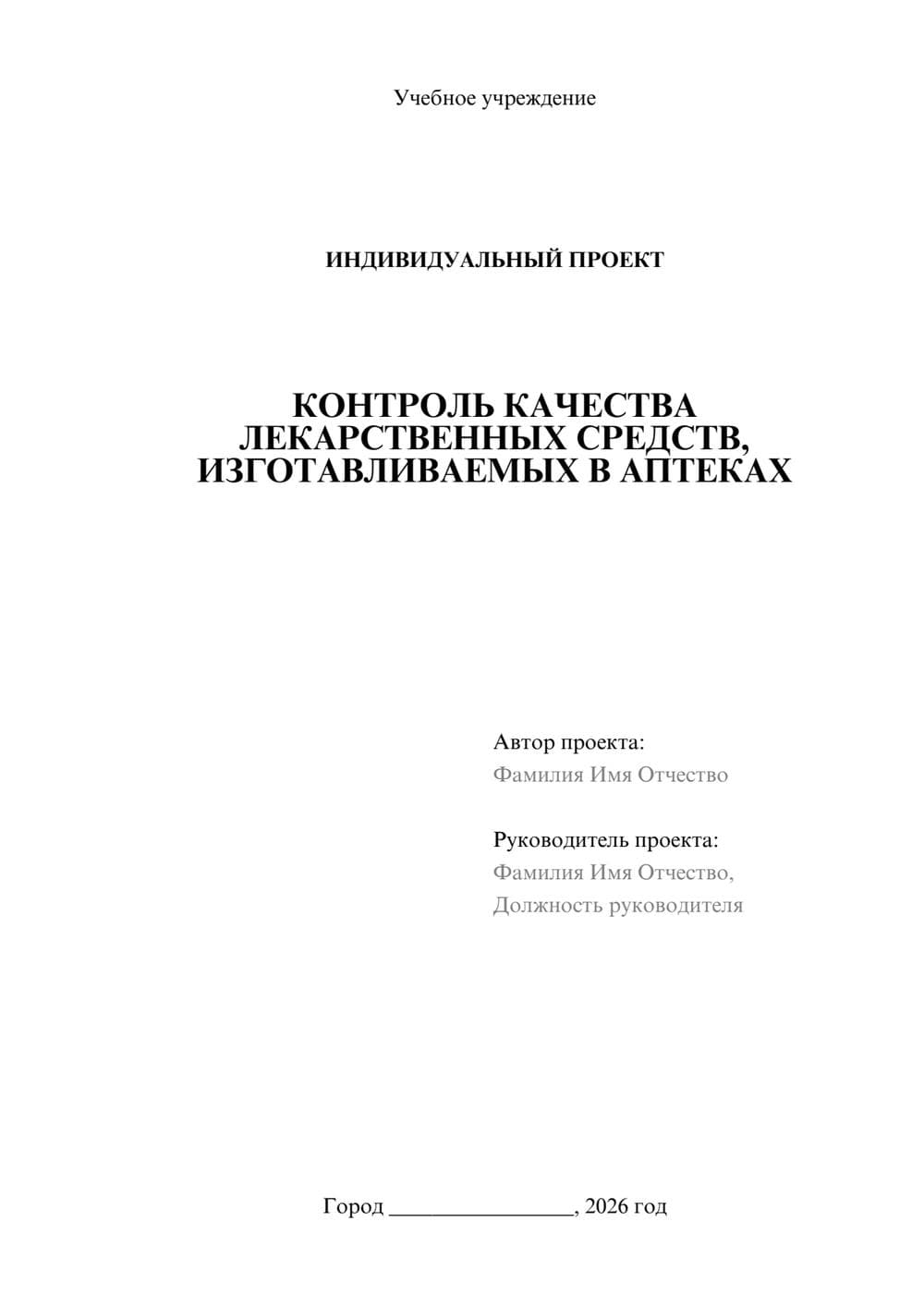 Учебное учреждение

ИНДИВИДУАЛЬНЫЙ ПРОЕКТ

КОНТРОЛЬ КАЧЕСТВА ЛЕКАРСТВЕННЫХ СРЕДСТВ, ИЗГОТАВЛИВАЕМЫХ В АПТЕКАХ

Автор проекта:
Фамилия Имя Отчество

Руководитель проекта:
Фамилия Имя Отчество,
Должность руководителя

Город ________________, 2026 год